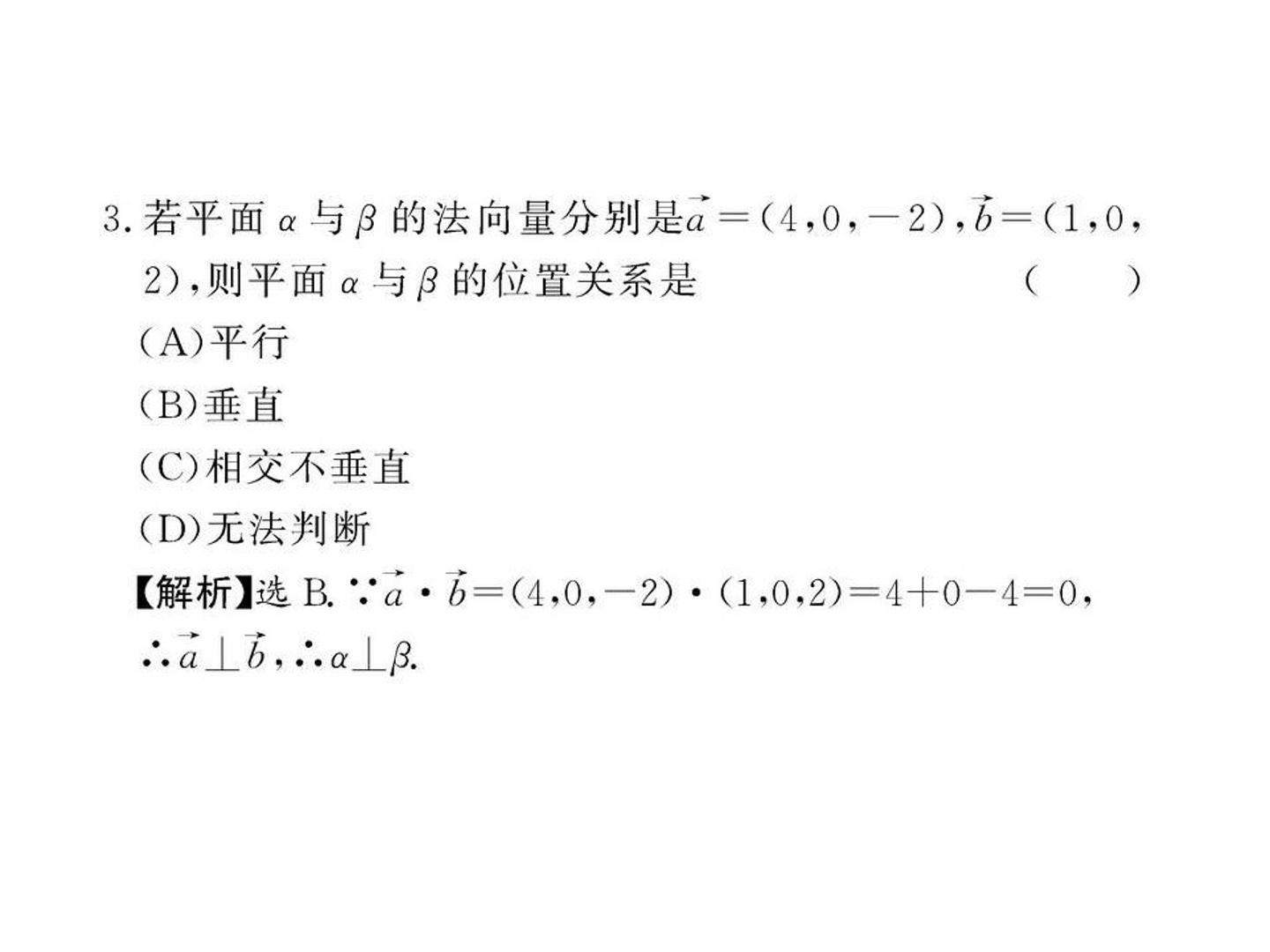 3.若平面$\alpha$与$\beta$的法向量分别是$\vec{a}=(4,0,-2)$,$\vec{b}=(1,0,2)$,则平面$\alpha$与$\beta$的位置关系是 (　　)

(A)平行

(B)垂直

(C)相交不垂直

(D)无法判断

【解析】选B.$\because \vec{a}\cdot\vec{b}=(4,0,-2)\cdot(1,0,2)=4+0-4=0$,

$\therefore \vec{a}\perp\vec{b}$,$\therefore \alpha\perp\beta$.